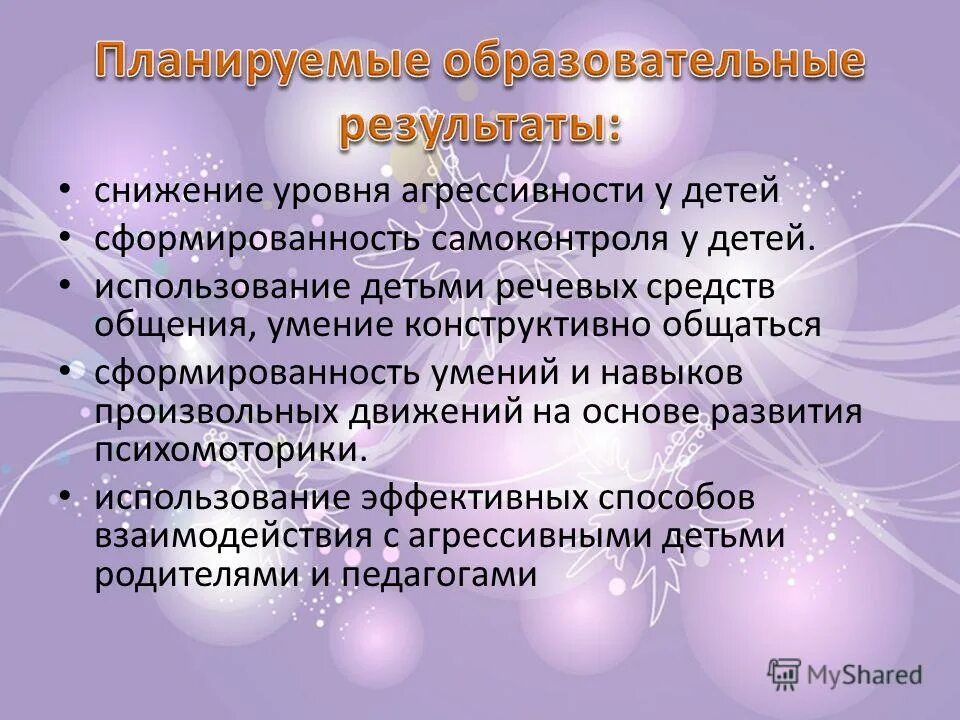 Планируемые образовательные результаты:

• снижение уровня агрессивности у детей
• сформированность самоконтроля у детей.
• использование детьми речевых средств общения, умение конструктивно общаться
• сформированность умений и навыков произвольных движений на основе развития психомоторики.
• использование эффективных способов взаимодействия с агрессивными детьми родителями и педагогами

MyShared